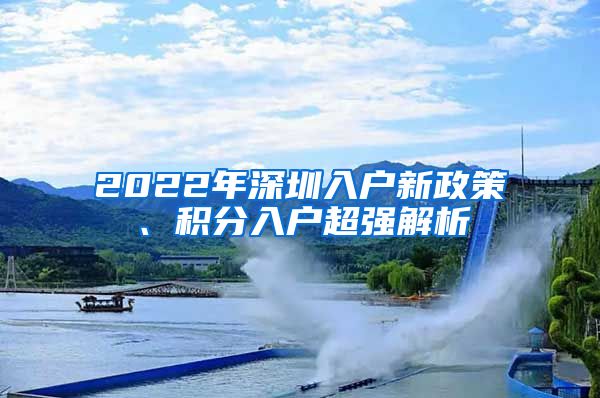 2022年深圳入户新政策、积分入户超强解析